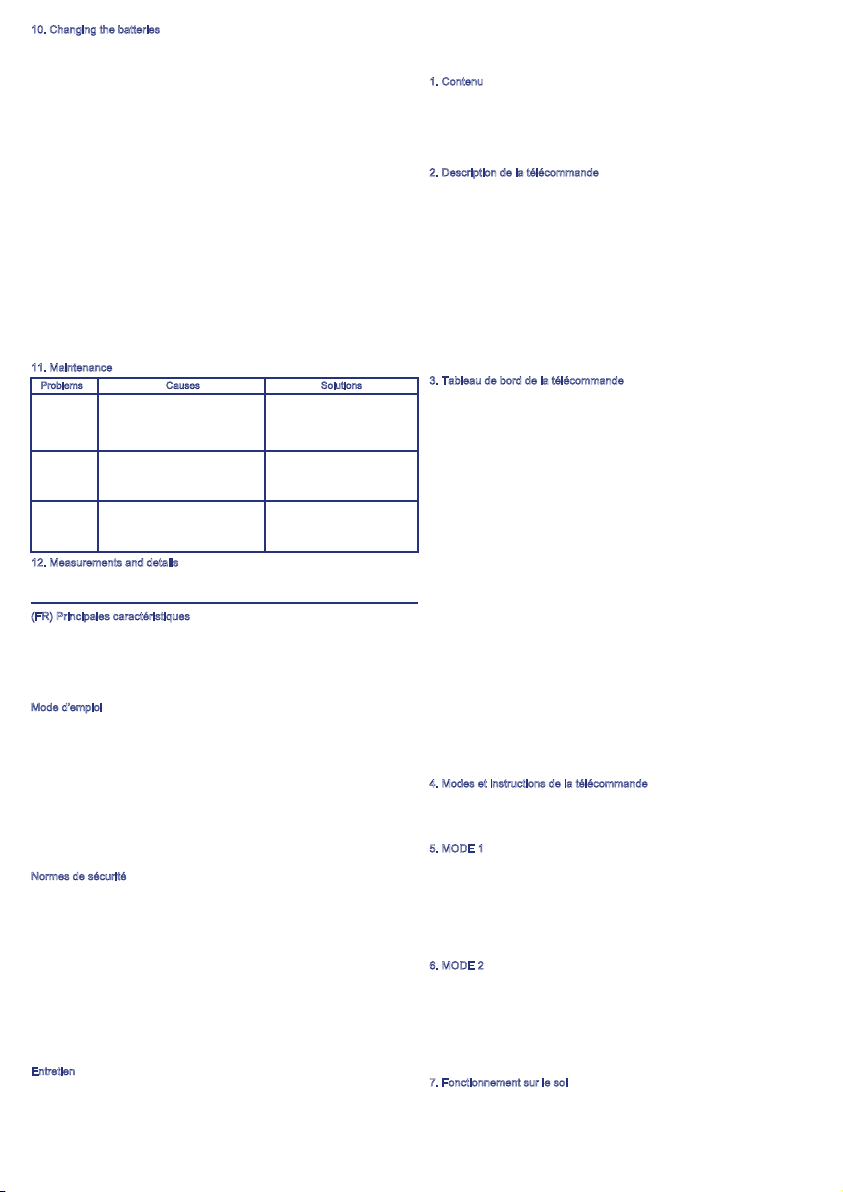 10. Changing the batteries

11. Maintenance

| Problems | Causes | Solutions |
|---|---|---|
| | | |
| | | |
| | | |

12. Measurements and details

(FR) Principales caractéristiques

Mode d'emploi

Normes de sécurité

Entretien

1. Contenu

2. Description de la télécommande

3. Tableau de bord de la télécommande

4. Modes et instructions de la télécommande

5. MODE 1

6. MODE 2

7. Fonctionnement sur le sol